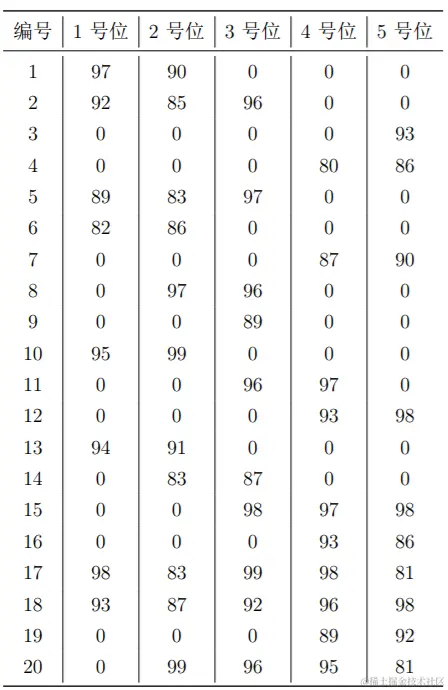 | 编号 | 1 号位 | 2 号位 | 3 号位 | 4 号位 | 5 号位 |
|---|---|---|---|---|---|
| 1 | 97 | 90 | 0 | 0 | 0 |
| 2 | 92 | 85 | 96 | 0 | 0 |
| 3 | 0 | 0 | 0 | 0 | 93 |
| 4 | 0 | 0 | 0 | 80 | 86 |
| 5 | 89 | 83 | 97 | 0 | 0 |
| 6 | 82 | 86 | 0 | 0 | 0 |
| 7 | 0 | 0 | 0 | 87 | 90 |
| 8 | 0 | 97 | 96 | 0 | 0 |
| 9 | 0 | 0 | 89 | 0 | 0 |
| 10 | 95 | 99 | 0 | 0 | 0 |
| 11 | 0 | 0 | 96 | 97 | 0 |
| 12 | 0 | 0 | 0 | 93 | 98 |
| 13 | 94 | 91 | 0 | 0 | 0 |
| 14 | 0 | 83 | 87 | 0 | 0 |
| 15 | 0 | 0 | 98 | 97 | 98 |
| 16 | 0 | 0 | 0 | 93 | 86 |
| 17 | 98 | 83 | 99 | 98 | 81 |
| 18 | 93 | 87 | 92 | 96 | 98 |
| 19 | 0 | 0 | 0 | 89 | 92 |
| 20 | 0 | 99 | 96 | 95 | 81 |

@稀土掘金技术社区